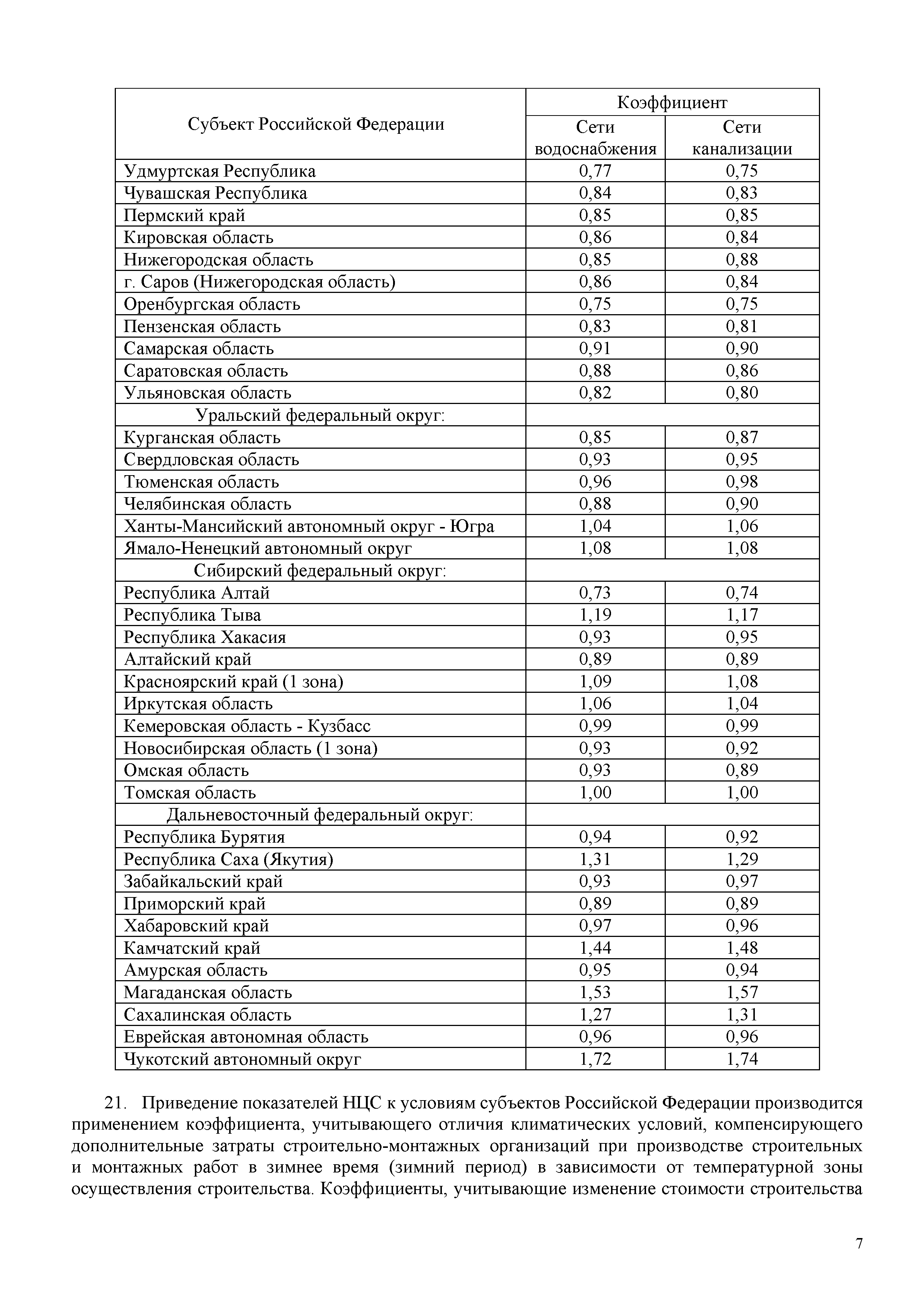 | Субъект Российской Федерации | Коэффициент | |
|---|---|---|
| | Сети водоснабжения | Сети канализации |
| Удмуртская Республика | 0,77 | 0,75 |
| Чувашская Республика | 0,84 | 0,83 |
| Пермский край | 0,85 | 0,85 |
| Кировская область | 0,86 | 0,84 |
| Нижегородская область | 0,85 | 0,88 |
| г. Саров (Нижегородская область) | 0,86 | 0,84 |
| Оренбургская область | 0,75 | 0,75 |
| Пензенская область | 0,83 | 0,81 |
| Самарская область | 0,91 | 0,90 |
| Саратовская область | 0,88 | 0,86 |
| Ульяновская область | 0,82 | 0,80 |
| Уральский федеральный округ: | | |
| Курганская область | 0,85 | 0,87 |
| Свердловская область | 0,93 | 0,95 |
| Тюменская область | 0,96 | 0,98 |
| Челябинская область | 0,88 | 0,90 |
| Ханты-Мансийский автономный округ - Югра | 1,04 | 1,06 |
| Ямало-Ненецкий автономный округ | 1,08 | 1,08 |
| Сибирский федеральный округ: | | |
| Республика Алтай | 0,73 | 0,74 |
| Республика Тыва | 1,19 | 1,17 |
| Республика Хакасия | 0,93 | 0,95 |
| Алтайский край | 0,89 | 0,89 |
| Красноярский край (1 зона) | 1,09 | 1,08 |
| Иркутская область | 1,06 | 1,04 |
| Кемеровская область - Кузбасс | 0,99 | 0,99 |
| Новосибирская область (1 зона) | 0,93 | 0,92 |
| Омская область | 0,93 | 0,89 |
| Томская область | 1,00 | 1,00 |
| Дальневосточный федеральный округ: | | |
| Республика Бурятия | 0,94 | 0,92 |
| Республика Саха (Якутия) | 1,31 | 1,29 |
| Забайкальский край | 0,93 | 0,97 |
| Приморский край | 0,89 | 0,89 |
| Хабаровский край | 0,97 | 0,96 |
| Камчатский край | 1,44 | 1,48 |
| Амурская область | 0,95 | 0,94 |
| Магаданская область | 1,53 | 1,57 |
| Сахалинская область | 1,27 | 1,31 |
| Еврейская автономная область | 0,96 | 0,96 |
| Чукотский автономный округ | 1,72 | 1,74 |

21. Приведение показателей НЦС к условиям субъектов Российской Федерации производится применением коэффициента, учитывающего отличия климатических условий, компенсирующего дополнительные затраты строительно-монтажных организаций при производстве строительных и монтажных работ в зимнее время (зимний период) в зависимости от температурной зоны осуществления строительства. Коэффициенты, учитывающие изменение стоимости строительства

7